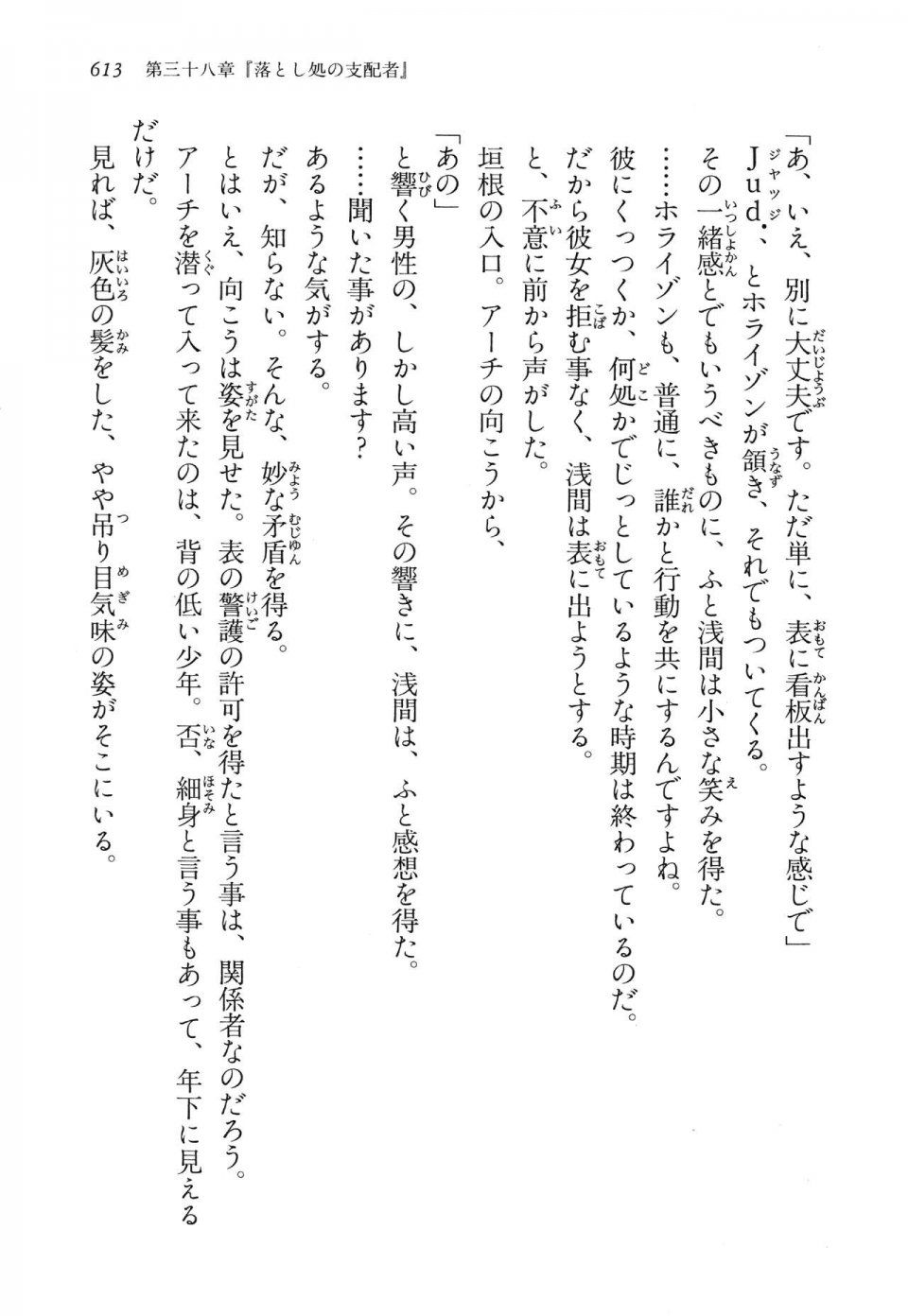 613　第三十八章『落とし処の支配者』

「あ、いえ、別に大丈夫です。ただ単に、表に看板出すような感じで」

Jud.、とホライゾンが頷き、それでもついてくる。

その一緒感とでもいうべきものに、ふと浅間は小さな笑みを得た。

……ホライゾンも、普通に、誰かと行動を共にするんですよね。

彼にくっつくか、何処かでじっとしているような時期は終わっているのだ。

だから彼女を拒む事なく、浅間は表に出ようとする。

と、不意に前から声がした。

垣根の入口。アーチの向こうから、

「あの」

と響く男性の、しかし高い声。その響きに、浅間は、ふと感想を得た。

……聞いた事があります？

あるような気がする。

だが、知らない。そんな、妙な矛盾を得る。

とはいえ、向こうは姿を見せた。表の警護の許可を得たと言う事は、関係者なのだろう。

アーチを潜って入って来たのは、背の低い少年。否、細身と言う事もあって、年下に見えるだけだ。

見れば、灰色の髪をした、やや吊り目気味の姿がそこにいる。